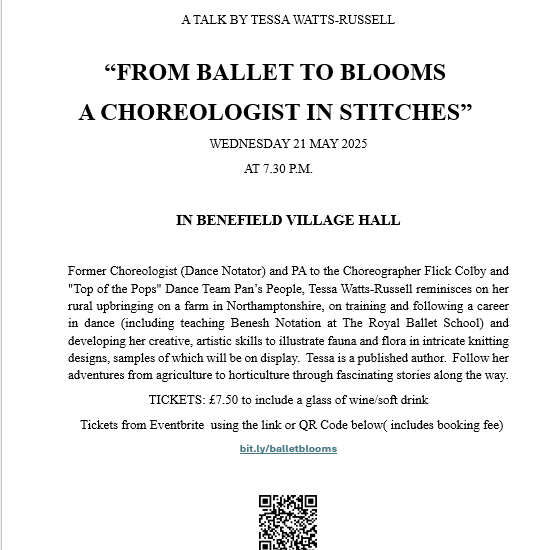 A TALK BY TESSA WATTS-RUSSELL

“FROM BALLET TO BLOOMS
A CHOREOLOGIST IN STITCHES”

WEDNESDAY 21 MAY 2025
AT 7.30 P.M.

IN BENEFIELD VILLAGE HALL

Former Choreologist (Dance Notator) and PA to the Choreographer Flick Colby and "Top of the Pops" Dance Team Pan’s People, Tessa Watts-Russell reminisces on her rural upbringing on a farm in Northamptonshire, on training and following a career in dance (including teaching Benesh Notation at The Royal Ballet School) and developing her creative, artistic skills to illustrate fauna and flora in intricate knitting designs, samples of which will be on display. Tessa is a published author. Follow her adventures from agriculture to horticulture through fascinating stories along the way.

TICKETS: £7.50 to include a glass of wine/soft drink

Tickets from Eventbrite using the link or QR Code below( includes booking fee)

bit.ly/balletblooms